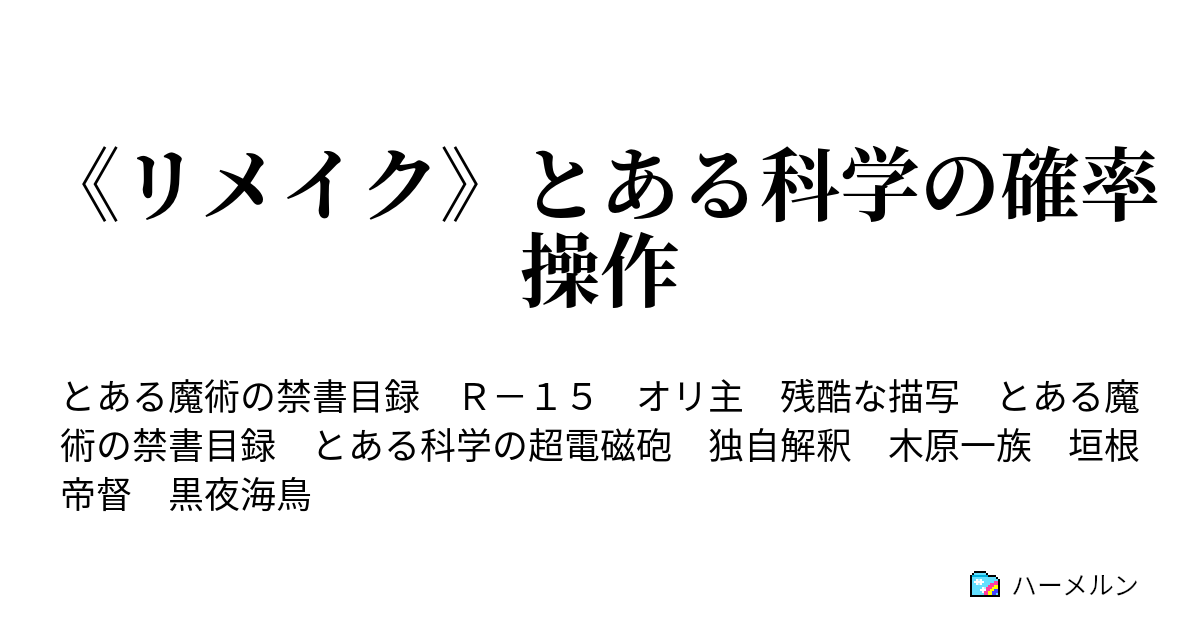 《リメイク》とある科学の確率操作

とある魔術の禁書目録　Ｒ－１５　オリ主　残酷な描写　とある魔術の禁書目録　とある科学の超電磁砲　独自解釈　木原一族　垣根帝督　黒夜海鳥

ハーメルン